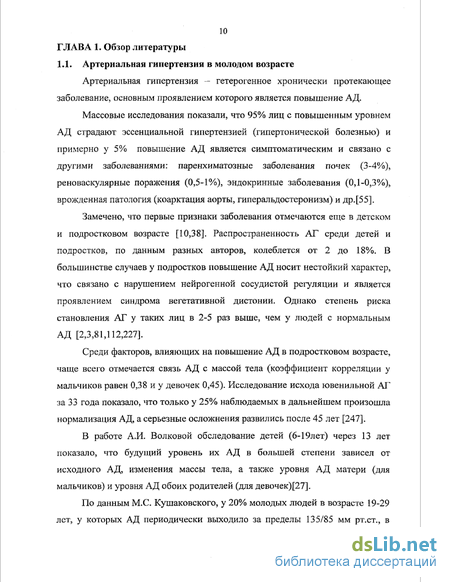 10

ГЛАВА 1. Обзор литературы

1.1. Артериальная гипертензия в молодом возрасте

Артериальная гипертензия – гетерогенное хронически протекающее заболевание, основным проявлением которого является повышение АД.

Массовые исследования показали, что 95% лиц с повышенным уровнем АД страдают эссенциальной гипертензией (гипертонической болезнью) и примерно у 5% повышение АД является симптоматическим и связано с другими заболеваниями: паренхиматозные заболевания почек (3-4%), реноваскулярные поражения (0,5-1%), эндокринные заболевания (0,1-0,3%), врожденная патология (коарктация аорты, гиперальдостеронизм) и др.[55].

Замечено, что первые признаки заболевания отмечаются еще в детском и подростковом возрасте [10,38]. Распространенность АГ среди детей и подростков, по данным разных авторов, колеблется от 2 до 18%. В большинстве случаев у подростков повышение АД носит нестойкий характер, что связано с нарушением нейрогенной сосудистой регуляции и является проявлением синдрома вегетативной дистонии. Однако степень риска становления АГ у таких лиц в 2-5 раз выше, чем у людей с нормальным АД [2,3,81,112,227].

Среди факторов, влияющих на повышение АД в подростковом возрасте, чаще всего отмечается связь АД с массой тела (коэффициент корреляции у мальчиков равен 0,38 и у девочек 0,45). Исследование исхода ювенильной АГ за 33 года показало, что только у 25% наблюдаемых в дальнейшем произошла нормализация АД, а серьезные осложнения развились после 45 лет [247].

В работе А.И. Волковой обследование детей (6-19лет) через 13 лет показало, что будущий уровень их АД в большей степени зависел от исходного АД, изменения массы тела, а также уровня АД матери (для мальчиков) и уровня АД обоих родителей (для девочек)[27].

По данным М.С. Кушаковского, у 20% молодых людей в возрасте 19-29 лет, у которых АД периодически выходило за пределы 135/85 мм рт.ст., в

dsLib.net
библиотека диссертаций